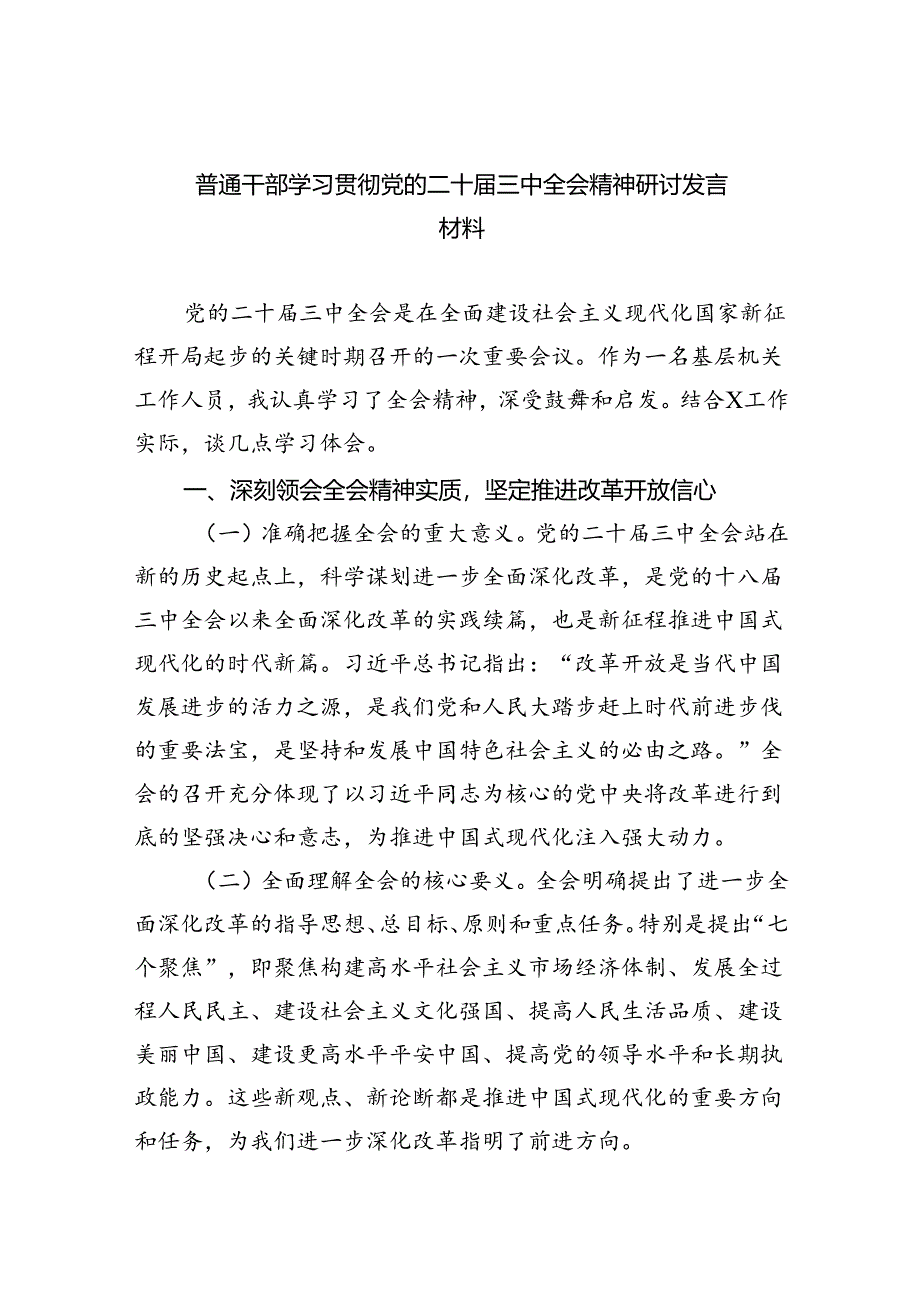 普通干部学习贯彻党的二十届三中全会精神研讨发言材料

党的二十届三中全会是在全面建设社会主义现代化国家新征程开局起步的关键时期召开的一次重要会议。作为一名基层机关工作人员，我认真学习了全会精神，深受鼓舞和启发。结合X工作实际，谈几点学习体会。

一、深刻领会全会精神实质，坚定推进改革开放信心

（一）准确把握全会的重大意义。党的二十届三中全会站在新的历史起点上，科学谋划进一步全面深化改革，是党的十八届三中全会以来全面深化改革的实践续篇，也是新征程推进中国式现代化的时代新篇。习近平总书记指出：“改革开放是当代中国发展进步的活力之源，是我们党和人民大踏步赶上时代前进步伐的重要法宝，是坚持和发展中国特色社会主义的必由之路。”全会的召开充分体现了以习近平同志为核心的党中央将改革进行到底的坚强决心和意志，为推进中国式现代化注入强大动力。

（二）全面理解全会的核心要义。全会明确提出了进一步全面深化改革的指导思想、总目标、原则和重点任务。特别是提出“七个聚焦”，即聚焦构建高水平社会主义市场经济体制、发展全过程人民民主、建设社会主义文化强国、提高人民生活品质、建设美丽中国、建设更高水平平安中国、提高党的领导水平和长期执政能力。这些新观点、新论断都是推进中国式现代化的重要方向和任务，为我们进一步深化改革指明了前进方向。